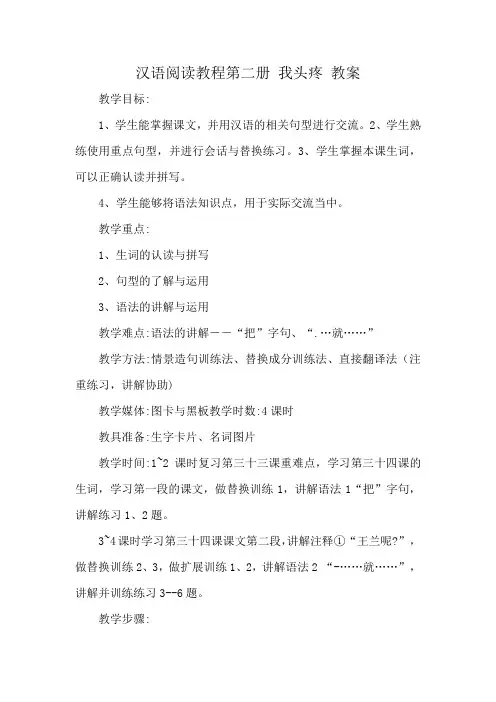 汉语阅读教程第二册 我头疼 教案

教学目标:

1、学生能掌握课文，并用汉语的相关句型进行交流。2、学生熟练使用重点句型，并进行会话与替换练习。3、学生掌握本课生词，可以正确认读并拼写。

4、学生能够将语法知识点，用于实际交流当中。

教学重点:

1、生词的认读与拼写

2、句型的了解与运用

3、语法的讲解与运用

教学难点:语法的讲解——“把”字句、“.…就……”

教学方法:情景造句训练法、替换成分训练法、直接翻译法（注重练习，讲解协助）

教学媒体:图卡与黑板教学时数:4 课时

教具准备:生字卡片、名词图片

教学时间:1~2 课时复习第三十三课重难点，学习第三十四课的生词，学习第一段的课文，做替换训练 1，讲解语法 1“把”字句，讲解练习 1、2 题。

3~4 课时学习第三十四课课文第二段，讲解注释①“王兰呢?”，做替换训练 2、3，做扩展训练 1、2，讲解语法 2 “-……就……”，讲解并训练练习 3--6 题。

教学步骤: